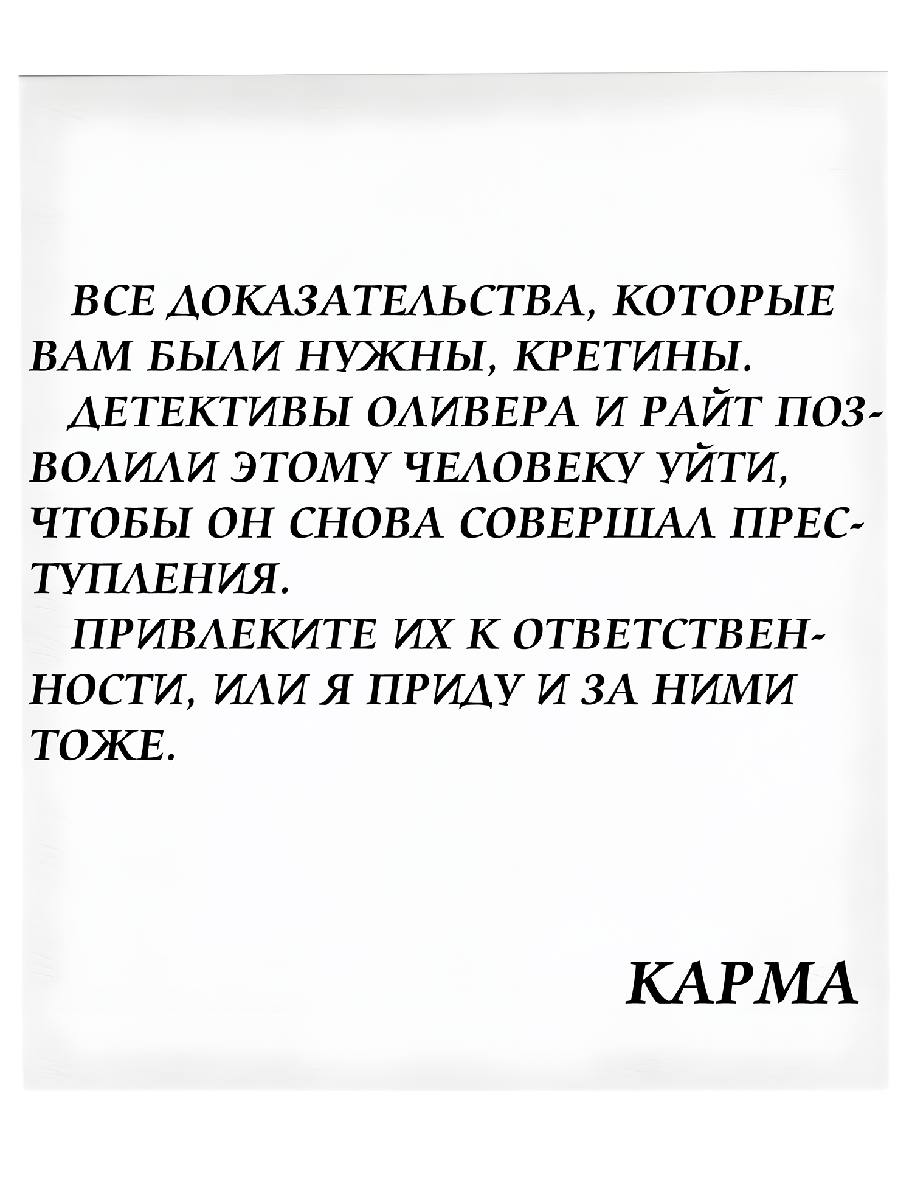 ВСЕ ДОКАЗАТЕЛЬСТВА, КОТОРЫЕ ВАМ БЫЛИ НУЖНЫ, КРЕТИНЫ.

ДЕТЕКТИВЫ ОЛИВЕРА И РАЙТ ПОЗВОЛИЛИ ЭТОМУ ЧЕЛОВЕКУ УЙТИ, ЧТОБЫ ОН СНОВА СОВЕРШАЛ ПРЕСТУПЛЕНИЯ.

ПРИВЛЕКИТЕ ИХ К ОТВЕТСТВЕННОСТИ, ИЛИ Я ПРИДУ И ЗА НИМИ ТОЖЕ.

КАРМА